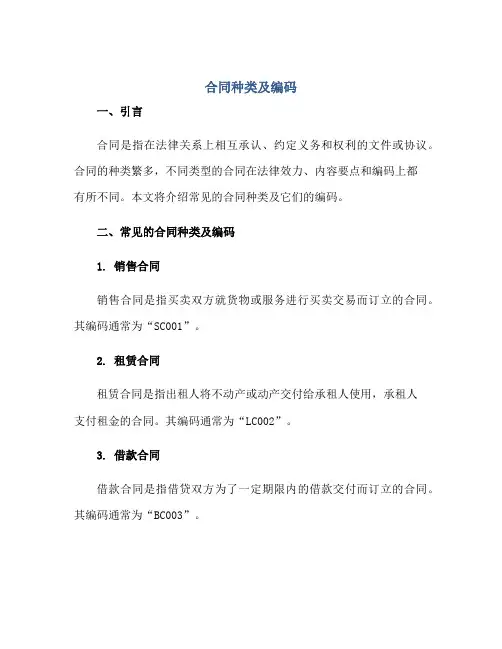 合同种类及编码

一、引言

合同是指在法律关系上相互承认、约定义务和权利的文件或协议。合同的种类繁多，不同类型的合同在法律效力、内容要点和编码上都有所不同。本文将介绍常见的合同种类及它们的编码。

二、常见的合同种类及编码

1. 销售合同

销售合同是指买卖双方就货物或服务进行买卖交易而订立的合同。其编码通常为“SC001”。

2. 租赁合同

租赁合同是指出租人将不动产或动产交付给承租人使用，承租人支付租金的合同。其编码通常为“LC002”。

3. 借款合同

借款合同是指借贷双方为了一定期限内的借款交付而订立的合同。其编码通常为“BC003”。